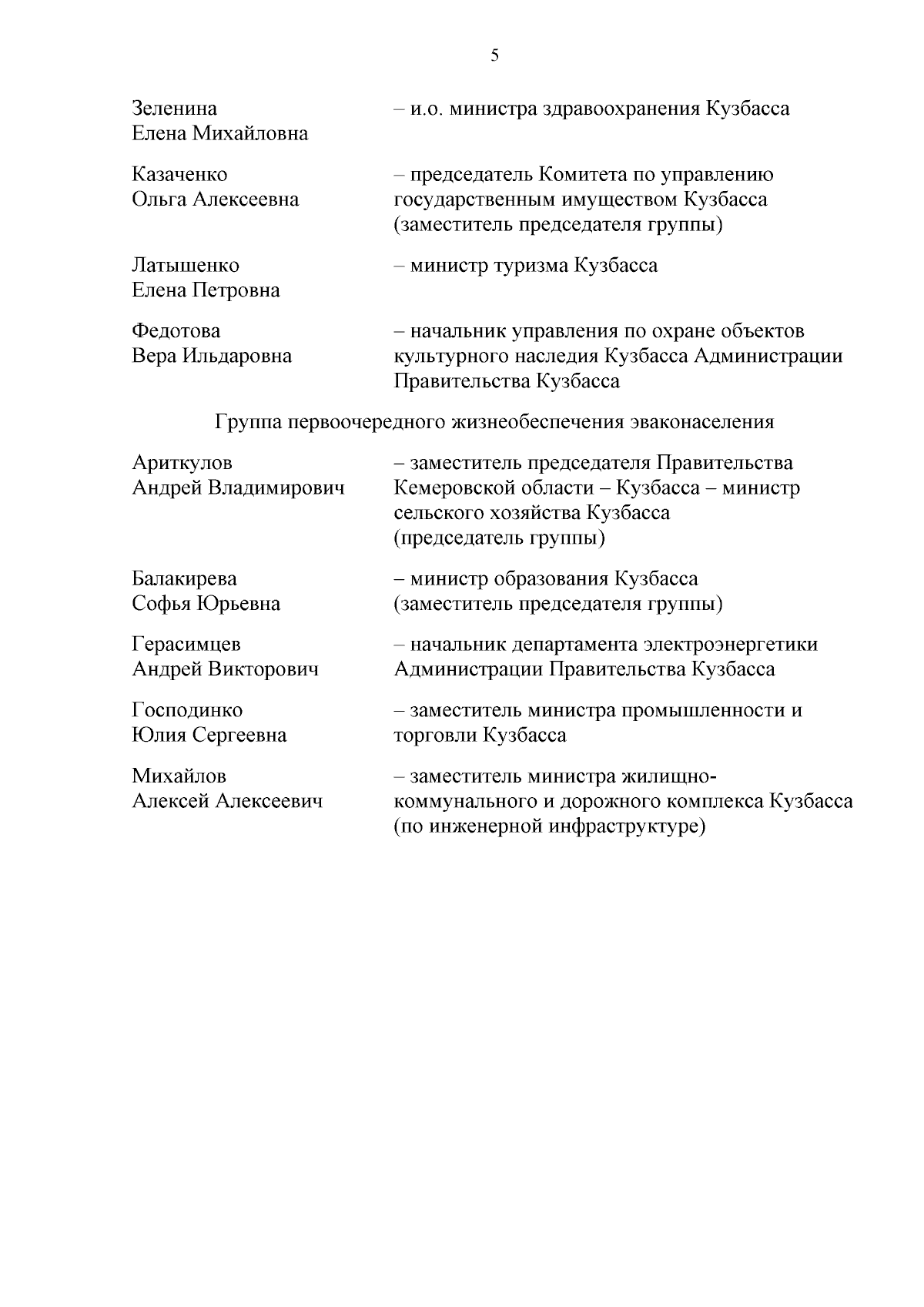 5

Зеленина Елена Михайловна – и.о. министра здравоохранения Кузбасса

Казаченко Ольга Алексеевна – председатель Комитета по управлению государственным имуществом Кузбасса (заместитель председателя группы)

Латышенко Елена Петровна – министр туризма Кузбасса

Федотова Вера Ильдаровна – начальник управления по охране объектов культурного наследия Кузбасса Администрации Правительства Кузбасса

Группа первоочередного жизнеобеспечения эваконаселения

Ариткулов Андрей Владимирович – заместитель председателя Правительства Кемеровской области – Кузбасса – министр сельского хозяйства Кузбасса (председатель группы)

Балакирева Софья Юрьевна – министр образования Кузбасса (заместитель председателя группы)

Герасимцев Андрей Викторович – начальник департамента электроэнергетики Администрации Правительства Кузбасса

Господинко Юлия Сергеевна – заместитель министра промышленности и торговли Кузбасса

Михайлов Алексей Алексеевич – заместитель министра жилищно-коммунального и дорожного комплекса Кузбасса (по инженерной инфраструктуре)